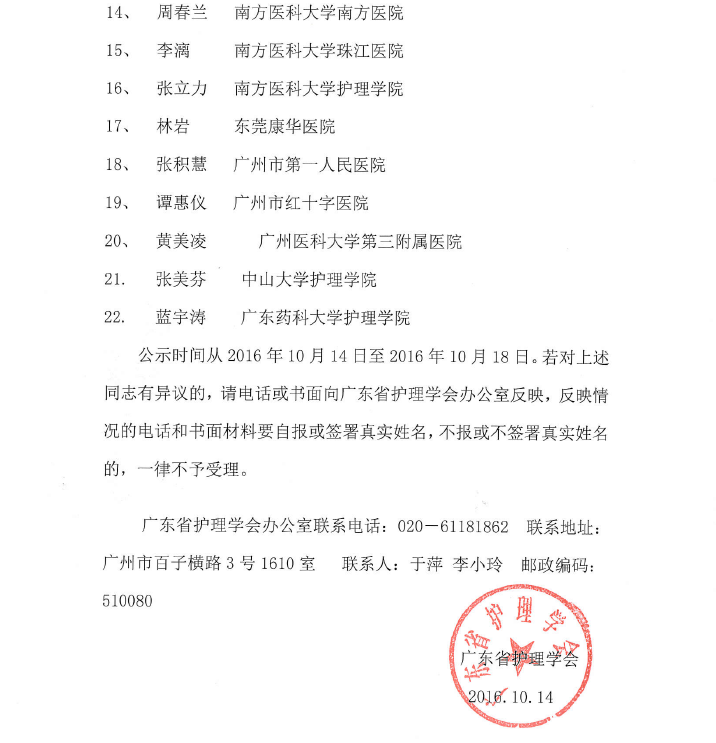 14、 周春兰 南方医科大学南方医院

15、 李漓 南方医科大学珠江医院

16、 张立力 南方医科大学护理学院

17、 林岩 东莞康华医院

18、 张积慧 广州市第一人民医院

19、 谭惠仪 广州市红十字医院

20、 黄美凌 广州医科大学第三附属医院

21. 张美芬 中山大学护理学院

22. 蓝宇涛 广东药科大学护理学院

公示时间从 2016 年 10 月 14 日至 2016 年 10 月 18 日。若对上述同志有异议的，请电话或书面向广东省护理学会办公室反映，反映情况的电话和书面材料要自报或签署真实姓名，不报或不签署真实姓名的，一律不予受理。

广东省护理学会办公室联系电话：020－61181862 联系地址：广州市百子横路 3 号 1610 室 联系人：于萍 李小玲 邮政编码：510080

广东省护理学会

广东省护理学会

2016.10.14